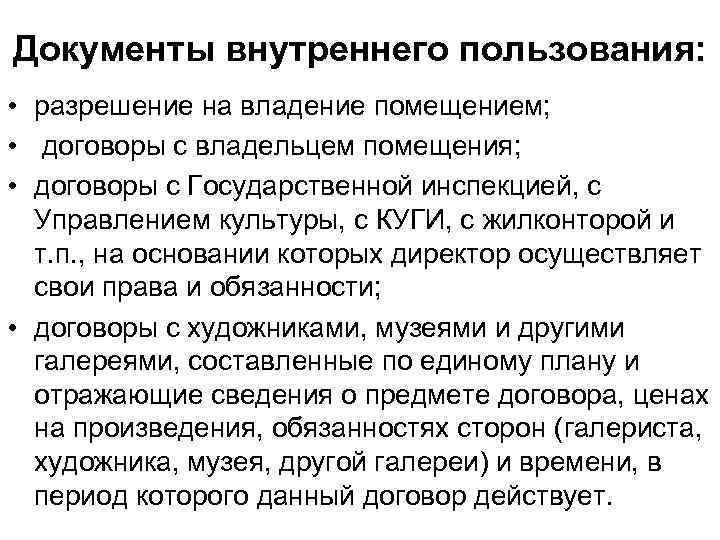 Документы внутреннего пользования:

• разрешение на владение помещением;
• договоры с владельцем помещения;
• договоры с Государственной инспекцией, с Управлением культуры, с КУГИ, с жилконторой и т.п., на основании которых директор осуществляет свои права и обязанности;
• договоры с художниками, музеями и другими галереями, составленные по единому плану и отражающие сведения о предмете договора, ценах на произведения, обязанностях сторон (галериста, художника, музея, другой галереи) и времени, в период которого данный договор действует.